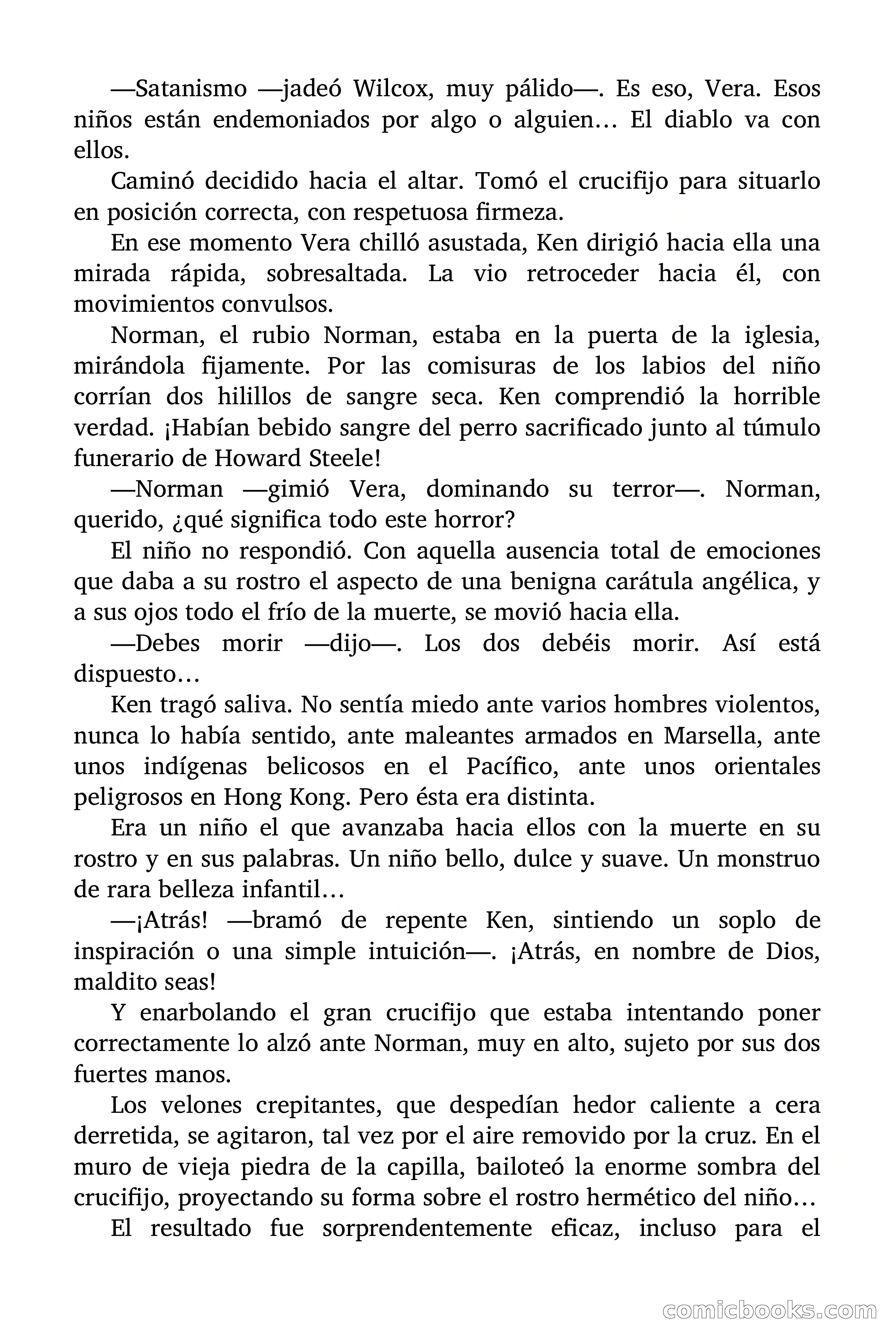 —Satanismo —jadeó Wilcox, muy pálido—. Es eso, Vera. Esos niños están endemoniados por algo o alguien… El diablo va con ellos.

Caminó decidido hacia el altar. Tomó el crucifijo para situarlo en posición correcta, con respetuosa firmeza.

En ese momento Vera chilló asustada, Ken dirigió hacia ella una mirada rápida, sobresaltada. La vio retroceder hacia él, con movimientos convulsos.

Norman, el rubio Norman, estaba en la puerta de la iglesia, mirándola fijamente. Por las comisuras de los labios del niño corrían dos hilillos de sangre seca. Ken comprendió la horrible verdad. ¡Habían bebido sangre del perro sacrificado junto al túmulo funerario de Howard Steele!

—Norman —gimió Vera, dominando su terror—. Norman, querido, ¿qué significa todo este horror?

El niño no respondió. Con aquella ausencia total de emociones que daba a su rostro el aspecto de una benigna carátula angélica, y a sus ojos todo el frío de la muerte, se movió hacia ella.

—Debes morir —dijo—. Los dos debéis morir. Así está dispuesto…

Ken tragó saliva. No sentía miedo ante varios hombres violentos, nunca lo había sentido, ante maleantes armados en Marsella, ante unos indígenas belicosos en el Pacífico, ante unos orientales peligrosos en Hong Kong. Pero ésta era distinta.

Era un niño el que avanzaba hacia ellos con la muerte en su rostro y en sus palabras. Un niño bello, dulce y suave. Un monstruo de rara belleza infantil…

—¡Atrás! —bramó de repente Ken, sintiendo un soplo de inspiración o una simple intuición—. ¡Atrás, en nombre de Dios, maldito seas!

Y enarbolando el gran crucifijo que estaba intentando poner correctamente lo alzó ante Norman, muy en alto, sujeto por sus dos fuertes manos.

Los velones crepitantes, que despedían hedor caliente a cera derretida, se agitaron, tal vez por el aire removido por la cruz. En el muro de vieja piedra de la capilla, bailoteó la enorme sombra del crucifijo, proyectando su forma sobre el rostro hermético del niño…

El resultado fue sorprendentemente eficaz, incluso para el

comicbooks.com